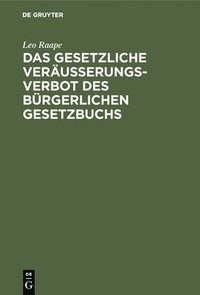 DE GRUYTER

Leo Raape

DAS GESETZLICHE VERÄUSSERUNGSVERBOT DES BÜRGERLICHEN GESETZBUCHS

DE
G